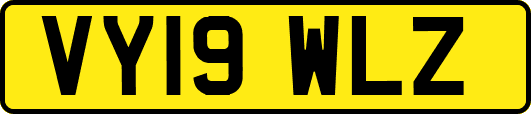 VY19 WLZ